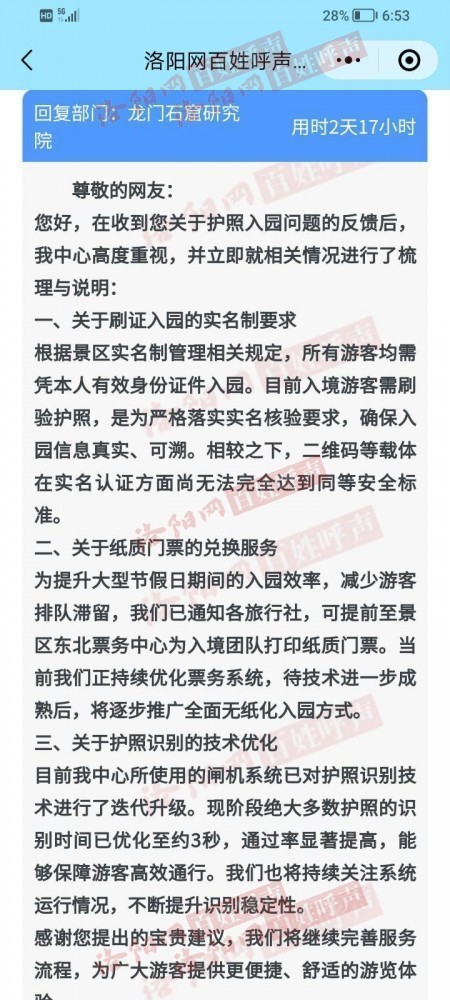 HD 5G

28% 6:53

洛阳网百姓呼声...

回复部门：龙门石窟研究院

用时2天17小时

尊敬的网友：

您好，在收到您关于护照入园问题的反馈后，我中心高度重视，并立即就相关情况进行了梳理与说明：

一、关于刷证入园的实名制要求

根据景区实名制管理相关规定，所有游客均需凭本人有效身份证件入园。目前入境游客需刷验护照，是为严格落实实名核验要求，确保入园信息真实、可溯。相较之下，二维码等载体在实名认证方面尚无法完全达到同等安全标准。

二、关于纸质门票的兑换服务

为提升大型节假日期间的入园效率，减少游客排队滞留，我们已通知各旅行社，可提前至景区东北票务中心为入境团队打印纸质门票。当前我们正持续优化票务系统，待技术进一步成熟后，将逐步推广全面无纸化入园方式。

三、关于护照识别的技术优化

目前我中心所使用的闸机系统已对护照识别技术进行了迭代升级。现阶段绝大多数护照的识别时间已优化至约3秒，通过率显著提高，能够保障游客高效通行。我们也将持续关注系统运行情况，不断提升识别稳定性。

感谢您提出的宝贵建议，我们将继续完善服务流程，为广大游客提供更便捷、舒适的游览体验。

洛阳网 百姓呼声